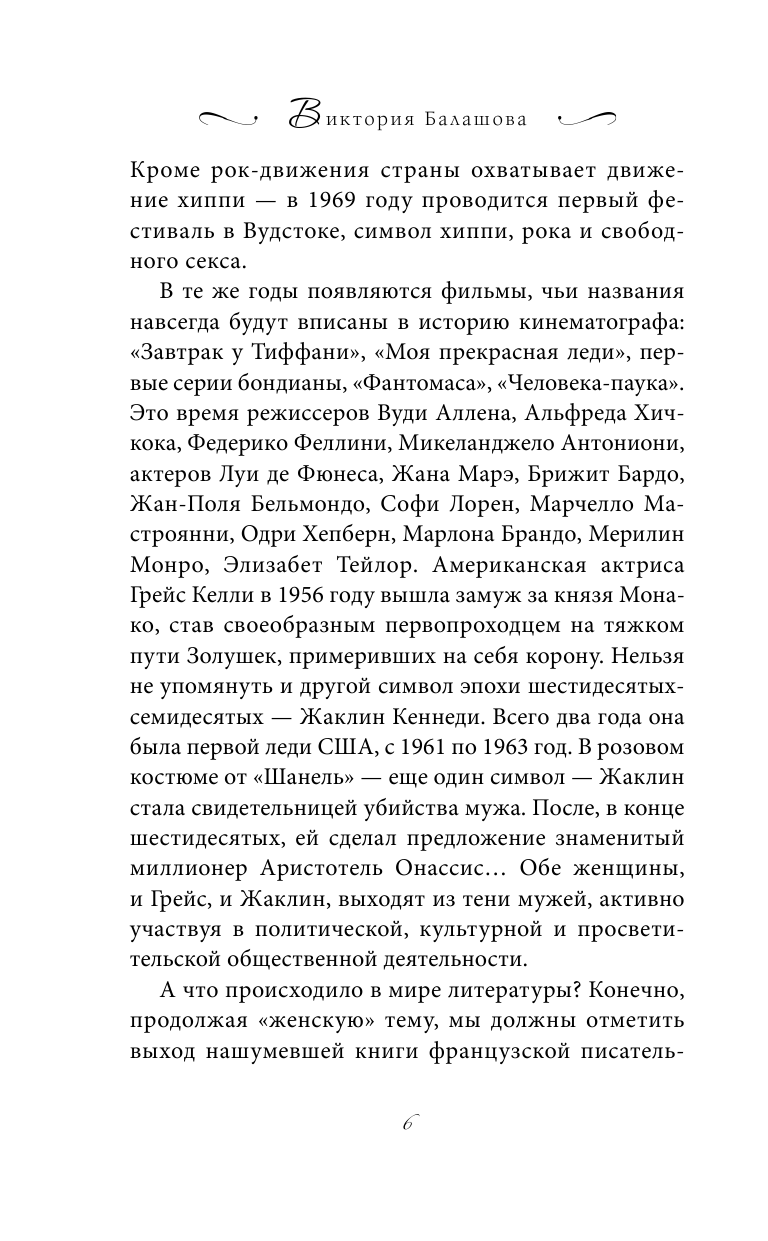 Виктория Балашова

Кроме рок-движения страны охватывает движение хиппи — в 1969 году проводится первый фестиваль в Вудстоке, символ хиппи, рока и свободного секса.

В те же годы появляются фильмы, чьи названия навсегда будут вписаны в историю кинематографа: «Завтрак у Тиффани», «Моя прекрасная леди», первые серии бондианы, «Фантомаса», «Человека-паука». Это время режиссеров Вуди Аллена, Альфреда Хичкока, Федерико Феллини, Микеланджело Антониони, актеров Луи де Фюнеса, Жана Марэ, Брижит Бардо, Жан-Поля Бельмондо, Софи Лорен, Марчелло Мастроянни, Одри Хепберн, Марлона Брандо, Мерилин Монро, Элизабет Тейлор. Американская актриса Грейс Келли в 1956 году вышла замуж за князя Монако, став своеобразным первопроходцем на тяжком пути Золушек, примеривших на себя корону. Нельзя не упомянуть и другой символ эпохи шестидесятых-семидесятых — Жаклин Кеннеди. Всего два года она была первой леди США, с 1961 по 1963 год. В розовом костюме от «Шанель» — еще один символ — Жаклин стала свидетельницей убийства мужа. После, в конце шестидесятых, ей сделал предложение знаменитый миллионер Аристотель Онассис… Обе женщины, и Грейс, и Жаклин, выходят из тени мужей, активно участвуя в политической, культурной и просветительской общественной деятельности.

А что происходило в мире литературы? Конечно, продолжая «женскую» тему, мы должны отметить выход нашумевшей книги французской писатель-

6